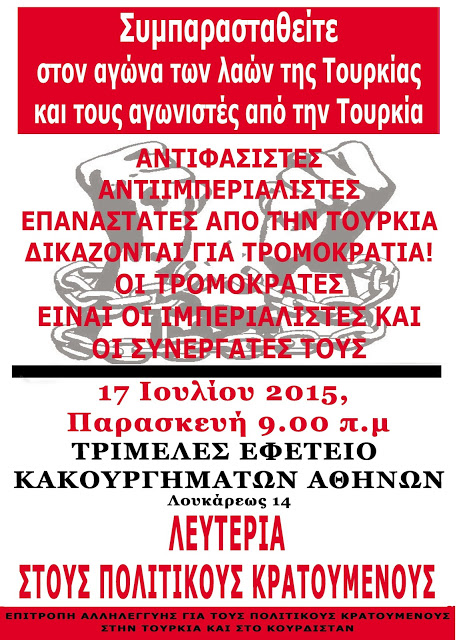 Συμπαρασταθείτε
στον αγώνα των λαών της Τουρκίας
και τους αγωνιστές από την Τουρκία

ΑΝΤΙΦΑΣΙΣΤΕΣ
ΑΝΤΙΙΜΠΕΡΙΑΛΙΣΤΕΣ
ΕΠΑΝΑΣΤΑΤΕΣ ΑΠΟ ΤΗΝ ΤΟΥΡΚΙΑ
ΔΙΚΑΖΟΝΤΑΙ ΓΙΑ ΤΡΟΜΟΚΡΑΤΙΑ!
ΟΙ ΤΡΟΜΟΚΡΑΤΕΣ
ΕΙΝΑΙ ΟΙ ΙΜΠΕΡΙΑΛΙΣΤΕΣ ΚΑΙ
ΟΙ ΣΥΝΕΡΓΑΤΕΣ ΤΟΥΣ

17 Ιουλίου 2015,
Παρασκευή 9.00 π.μ
ΤΡΙΜΕΛΕΣ ΕΦΕΤΕΙΟ
ΚΑΚΟΥΡΓΗΜΑΤΩΝ ΑΘΗΝΩΝ
Λουκάρεως 14

ΛΕΥΤΕΡΙΑ
ΣΤΟΥΣ ΠΟΛΙΤΙΚΟΥΣ ΚΡΑΤΟΥΜΕΝΟΥΣ

ΕΠΙΤΡΟΠΗ ΑΛΛΗΛΕΓΓΥΗΣ ΓΙΑ ΤΟΥΣ ΠΟΛΙΤΙΚΟΥΣ ΚΡΑΤΟΥΜΕΝΟΥΣ
ΣΤΗΝ ΤΟΥΡΚΙΑ ΚΑΙ ΣΤΟ ΚΟΥΡΔΙΣΤΑΝ